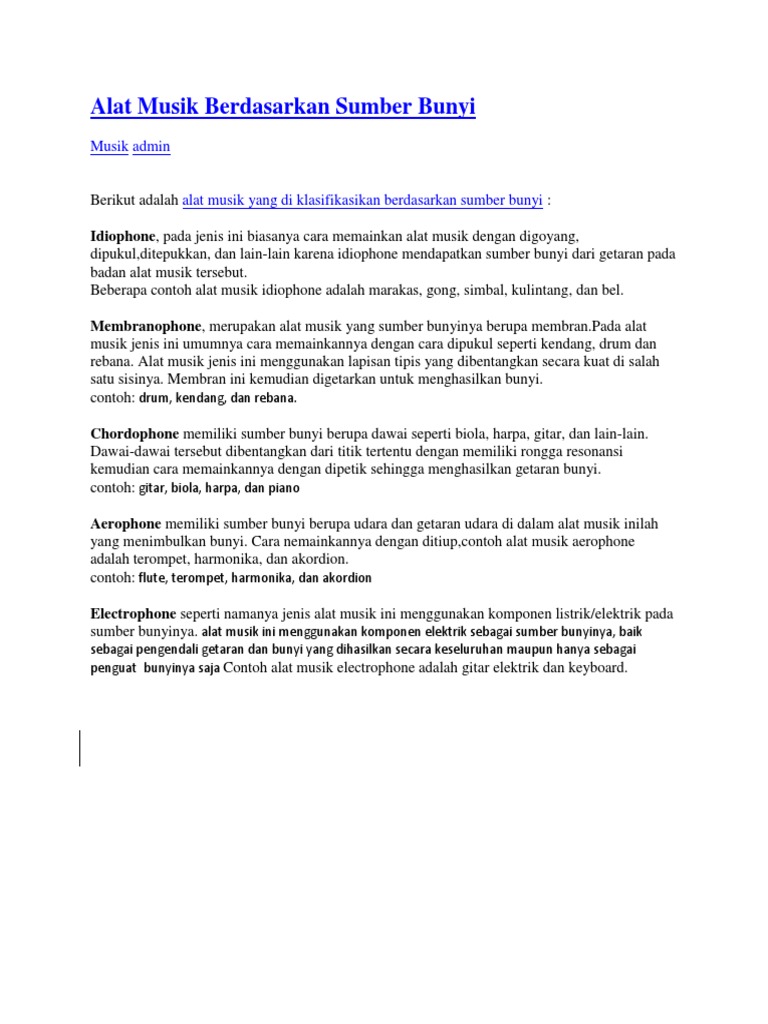 Alat Musik Berdasarkan Sumber Bunyi

Musik admin

Berikut adalah alat musik yang di klasifikasikan berdasarkan sumber bunyi :

Idiophone, pada jenis ini biasanya cara memainkan alat musik dengan digoyang, dipukul,ditepukkan, dan lain-lain karena idiophone mendapatkan sumber bunyi dari getaran pada badan alat musik tersebut.
Beberapa contoh alat musik idiophone adalah marakas, gong, simbal, kulintang, dan bel.

Membranophone, merupakan alat musik yang sumber bunyinya berupa membran.Pada alat musik jenis ini umumnya cara memainkannya dengan cara dipukul seperti kendang, drum dan rebana. Alat musik jenis ini menggunakan lapisan tipis yang dibentangkan secara kuat di salah satu sisinya. Membran ini kemudian digetarkan untuk menghasilkan bunyi.
contoh: drum, kendang, dan rebana.

Chordophone memiliki sumber bunyi berupa dawai seperti biola, harpa, gitar, dan lain-lain. Dawai-dawai tersebut dibentangkan dari titik tertentu dengan memiliki rongga resonansi kemudian cara memainkannya dengan dipetik sehingga menghasilkan getaran bunyi.
contoh: gitar, biola, harpa, dan piano

Aerophone memiliki sumber bunyi berupa udara dan getaran udara di dalam alat musik inilah yang menimbulkan bunyi. Cara nemainkannya dengan ditiup,contoh alat musik aerophone adalah terompet, harmonika, dan akordion.
contoh: flute, terompet, harmonika, dan akordion

Electrophone seperti namanya jenis alat musik ini menggunakan komponen listrik/elektrik pada sumber bunyinya. alat musik ini menggunakan komponen elektrik sebagai sumber bunyinya, baik sebagai pengendali getaran dan bunyi yang dihasilkan secara keseluruhan maupun hanya sebagai penguat bunyinya saja Contoh alat musik electrophone adalah gitar elektrik dan keyboard.